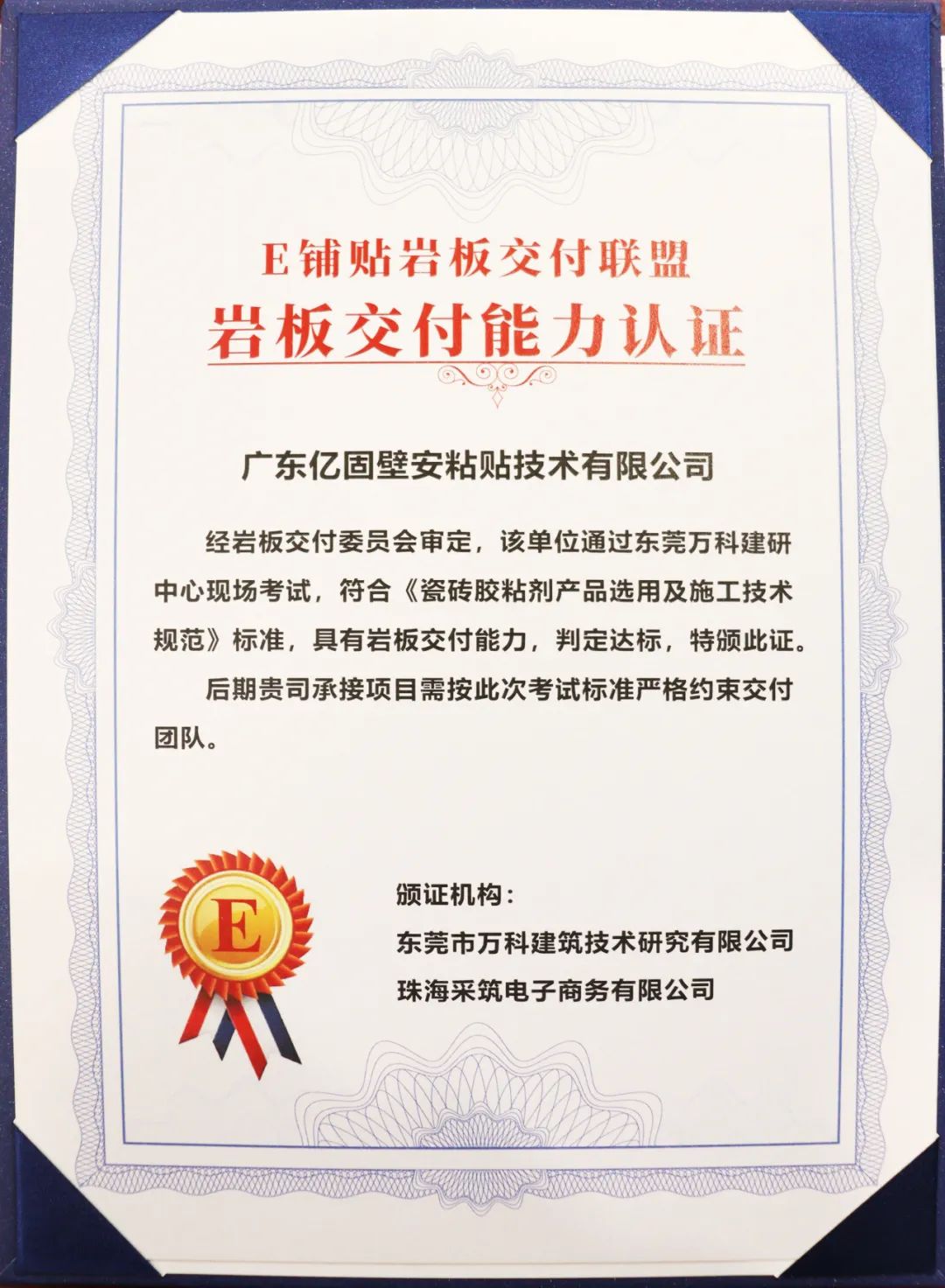 E铺贴岩板交付联盟

岩板交付能力认证

广东亿固壁安粘贴技术有限公司

经岩板交付委员会审定，该单位通过东莞万科建研中心现场考试，符合《瓷砖胶粘剂产品选用及施工技术规范》标准，具有岩板交付能力，判定达标，特颁此证。

后期贵司承接项目需按此次考试标准严格约束交付团队。

E

颁证机构：
东莞市万科建筑技术研究有限公司
珠海采筑电子商务有限公司